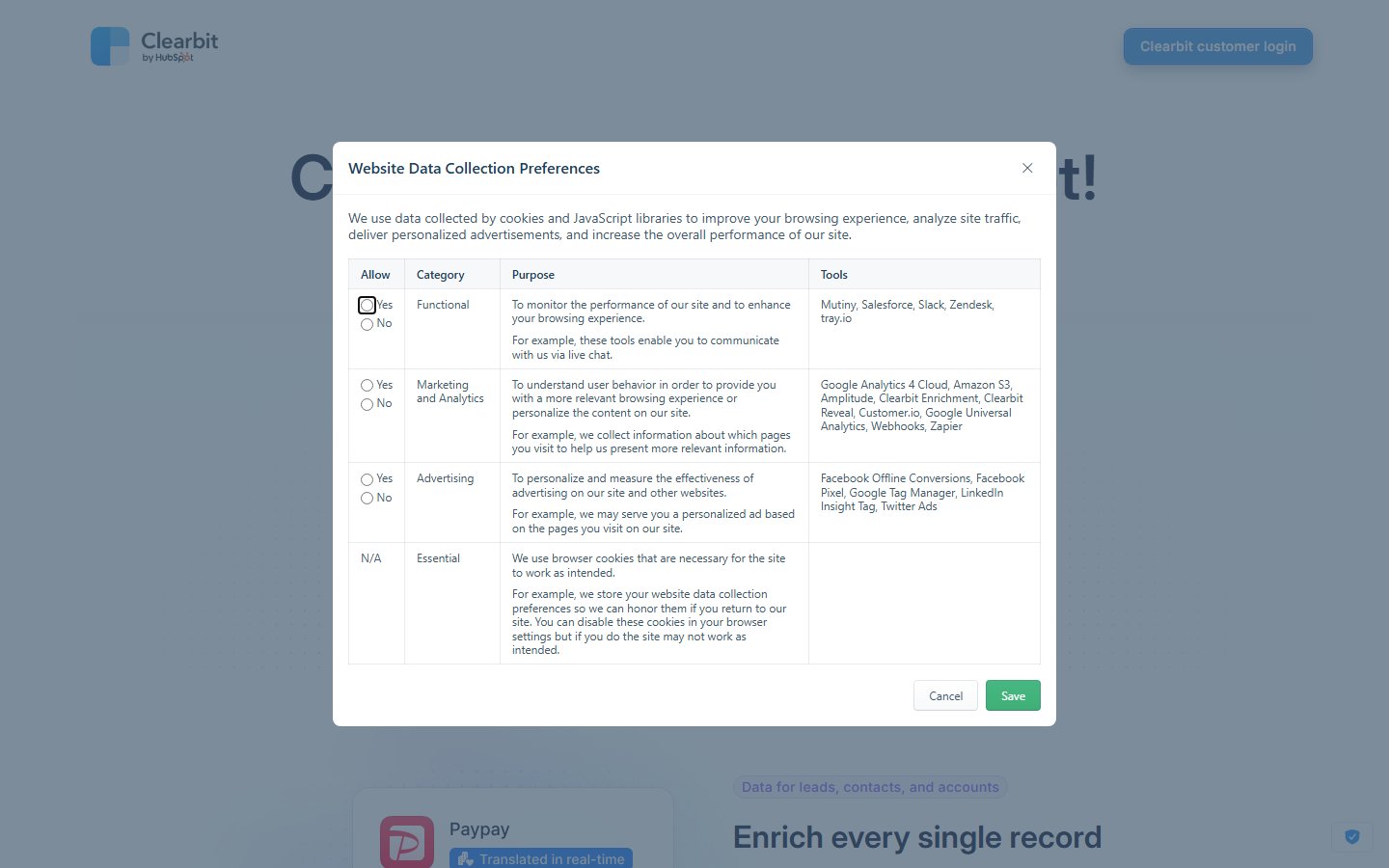 Clearbit
by HubSpot

Clearbit customer login

C t!

Website Data Collection Preferences

We use data collected by cookies and JavaScript libraries to improve your browsing experience, analyze site traffic, deliver personalized advertisements, and increase the overall performance of our site.

| Allow | Category | Purpose | Tools |
|---|---|---|---|
| Yes No | Functional | To monitor the performance of our site and to enhance your browsing experience. For example, these tools enable you to communicate with us via live chat. | Mutiny, Salesforce, Slack, Zendesk, tray.io |
| Yes No | Marketing and Analytics | To understand user behavior in order to provide you with a more relevant browsing experience or personalize the content on our site. For example, we collect information about which pages you visit to help us present more relevant information. | Google Analytics 4 Cloud, Amazon S3, Amplitude, Clearbit Enrichment, Clearbit Reveal, Customer.io, Google Universal Analytics, Webhooks, Zapier |
| Yes No | Advertising | To personalize and measure the effectiveness of advertising on our site and other websites. For example, we may serve you a personalized ad based on the pages you visit on our site. | Facebook Offline Conversions, Facebook Pixel, Google Tag Manager, LinkedIn Insight Tag, Twitter Ads |
| N/A | Essential | We use browser cookies that are necessary for the site to work as intended. For example, we store your website data collection preferences so we can honor them if you return to our site. You can disable these cookies in your browser settings but if you do the site may not work as intended. | |

Cancel Save

Data for leads, contacts, and accounts

Paypay
Translated in real-time

Enrich every single record